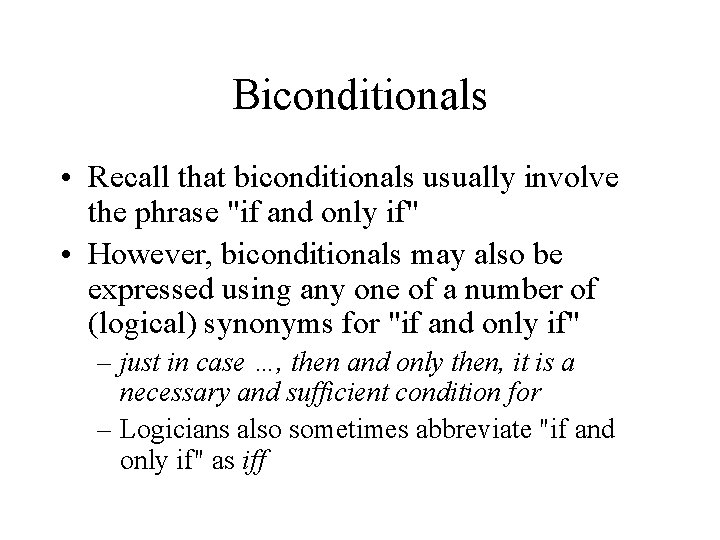 Biconditionals

• Recall that biconditionals usually involve the phrase "if and only if"

• However, biconditionals may also be expressed using any one of a number of (logical) synonyms for "if and only if"

– just in case …, then and only then, it is a necessary and sufficient condition for

– Logicians also sometimes abbreviate "if and only if" as iff